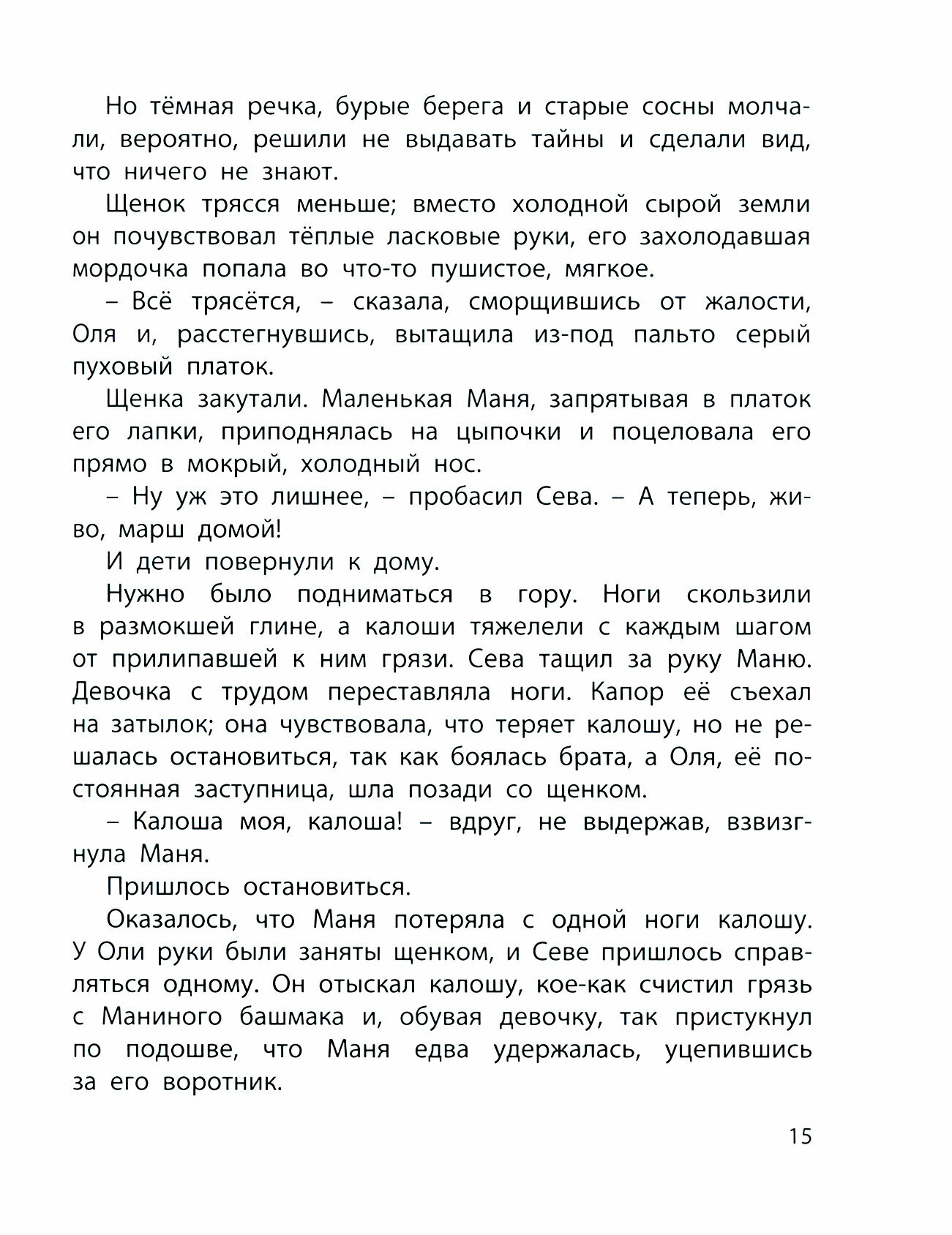 Но тёмная речка, бурые берега и старые сосны молчали, вероятно, решили не выдавать тайны и сделали вид, что ничего не знают.

Щенок трясся меньше; вместо холодной сырой земли он почувствовал тёплые ласковые руки, его захолодавшая мордочка попала во что-то пушистое, мягкое.

– Всё трясётся, – сказала, сморщившись от жалости, Оля и, расстегнувшись, вытащила из-под пальто серый пуховый платок.

Щенка закутали. Маленькая Маня, запрятывая в платок его лапки, приподнялась на цыпочки и поцеловала его прямо в мокрый, холодный нос.

– Ну уж это лишнее, – пробасил Сева. – А теперь, живо, марш домой!

И дети повернули к дому.

Нужно было подниматься в гору. Ноги скользили в размокшей глине, а калоши тяжелели с каждым шагом от прилипавшей к ним грязи. Сева тащил за руку Маню. Девочка с трудом переставляла ноги. Капор её съехал на затылок; она чувствовала, что теряет калошу, но не решалась остановиться, так как боялась брата, а Оля, её постоянная заступница, шла позади со щенком.

– Калоша моя, калоша! – вдруг, не выдержав, взвизгнула Маня.

Пришлось остановиться.

Оказалось, что Маня потеряла с одной ноги калошу. У Оли руки были заняты щенком, и Севе пришлось справляться одному. Он отыскал калошу, кое-как счистил грязь с Маниного башмака и, обувая девочку, так пристукнул по подошве, что Маня едва удержалась, уцепившись за его воротник.

15